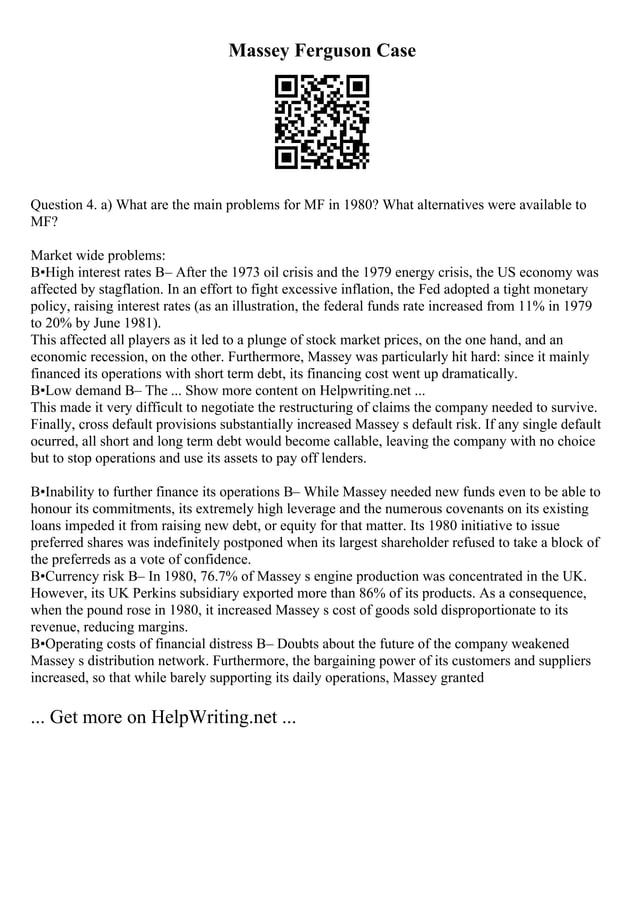 Massey Ferguson Case

Question 4. a) What are the main problems for MF in 1980? What alternatives were available to MF?

Market wide problems:
B•High interest rates B– After the 1973 oil crisis and the 1979 energy crisis, the US economy was affected by stagflation. In an effort to fight excessive inflation, the Fed adopted a tight monetary policy, raising interest rates (as an illustration, the federal funds rate increased from 11% in 1979 to 20% by June 1981).
This affected all players as it led to a plunge of stock market prices, on the one hand, and an economic recession, on the other. Furthermore, Massey was particularly hit hard: since it mainly financed its operations with short term debt, its financing cost went up dramatically.
B•Low demand B– The ... Show more content on Helpwriting.net ...
This made it very difficult to negotiate the restructuring of claims the company needed to survive. Finally, cross default provisions substantially increased Massey s default risk. If any single default ocurred, all short and long term debt would become callable, leaving the company with no choice but to stop operations and use its assets to pay off lenders.

B•Inability to further finance its operations B– While Massey needed new funds even to be able to honour its commitments, its extremely high leverage and the numerous covenants on its existing loans impeded it from raising new debt, or equity for that matter. Its 1980 initiative to issue preferred shares was indefinitely postponed when its largest shareholder refused to take a block of the preferreds as a vote of confidence.
B•Currency risk B– In 1980, 76.7% of Massey s engine production was concentrated in the UK. However, its UK Perkins subsidiary exported more than 86% of its products. As a consequence, when the pound rose in 1980, it increased Massey s cost of goods sold disproportionate to its revenue, reducing margins.
B•Operating costs of financial distress B– Doubts about the future of the company weakened Massey s distribution network. Furthermore, the bargaining power of its customers and suppliers increased, so that while barely supporting its daily operations, Massey granted

... Get more on HelpWriting.net ...